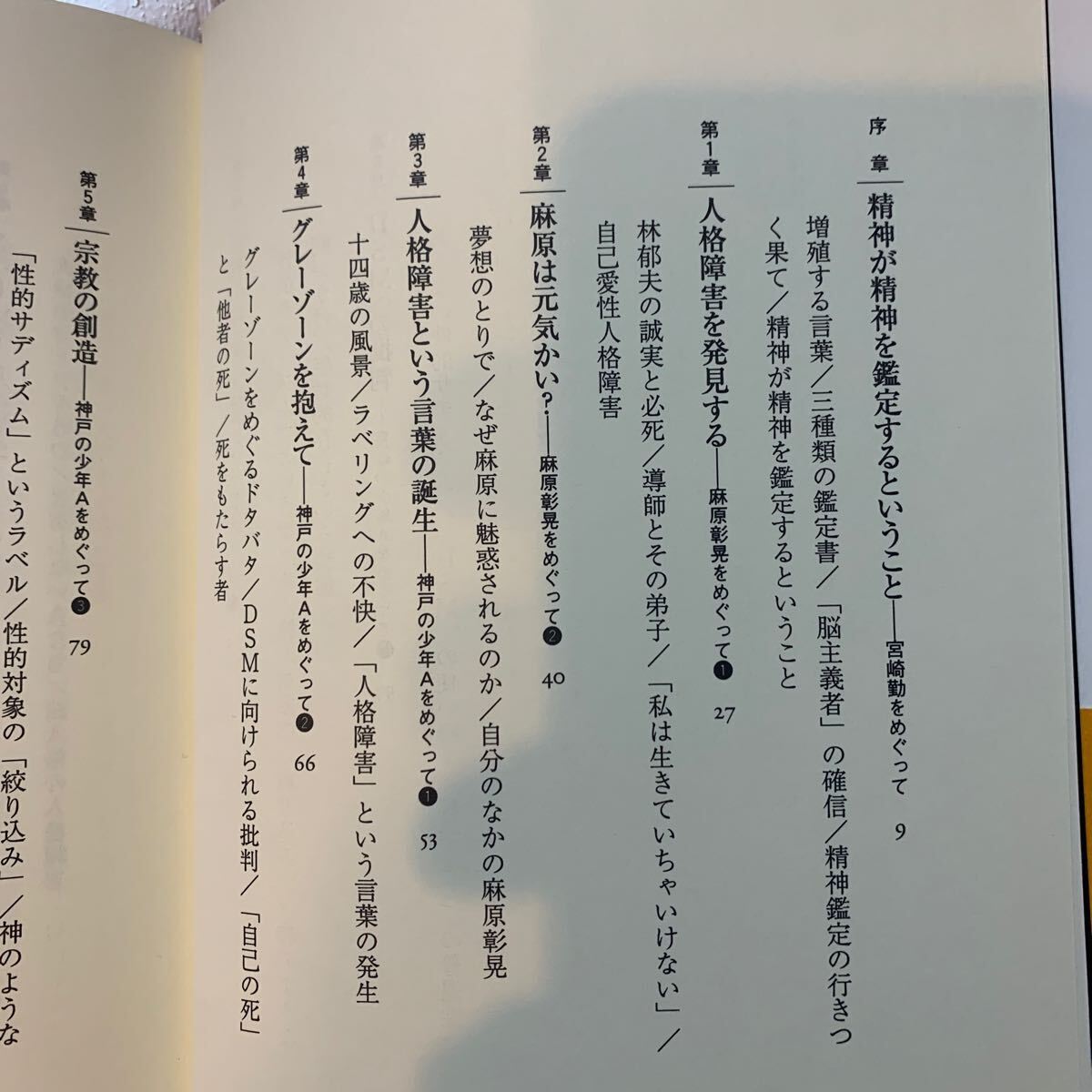 序章
精神が精神を鑑定するということ——宮崎勤をめぐって　9

増殖する言葉／三種類の鑑定書／「脳主義者」の確信／精神鑑定の行きつく果て／精神が精神を鑑定するということ

第1章
人格障害を発見する——麻原彰晃をめぐって❶　27

林郁夫の誠実と必死／導師とその弟子／「私は生きていちゃいけない」／自己愛性人格障害

第2章
麻原は元気かい？——麻原彰晃をめぐって❷　40

夢想のとりで／なぜ麻原に魅惑されるのか／自分のなかの麻原彰晃

第3章
人格障害という言葉の誕生——神戸の少年Aをめぐって❶　53

十四歳の風景／ラベリングへの不快／「人格障害」という言葉の発生

第4章
グレーゾーンを抱えて——神戸の少年Aをめぐって❷　66

グレーゾーンをめぐるドタバタ／DSMに向けられる批判／「自己の死」と「他者の死」／死をもたらす者

第5章
宗教の創造——神戸の少年Aをめぐって❸　79

「性的サディズム」というラベル／性的対象の「絞り込み」／神のような